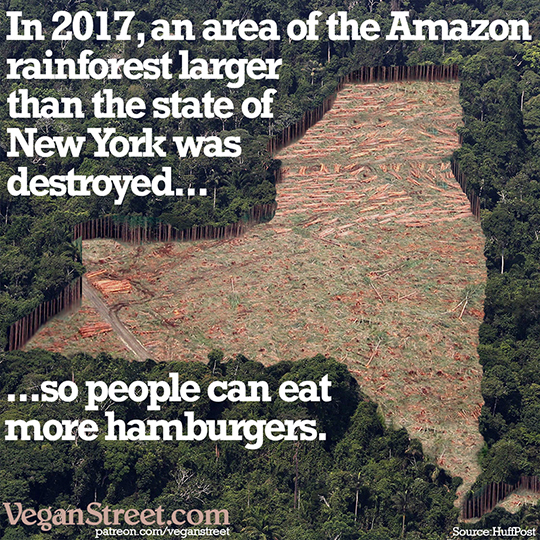 In 2017, an area of the Amazon rainforest larger than the state of New York was destroyed...

...so people can eat more hamburgers.

VeganStreet.com
patreon.com/veganstreet

Source: HuffPost